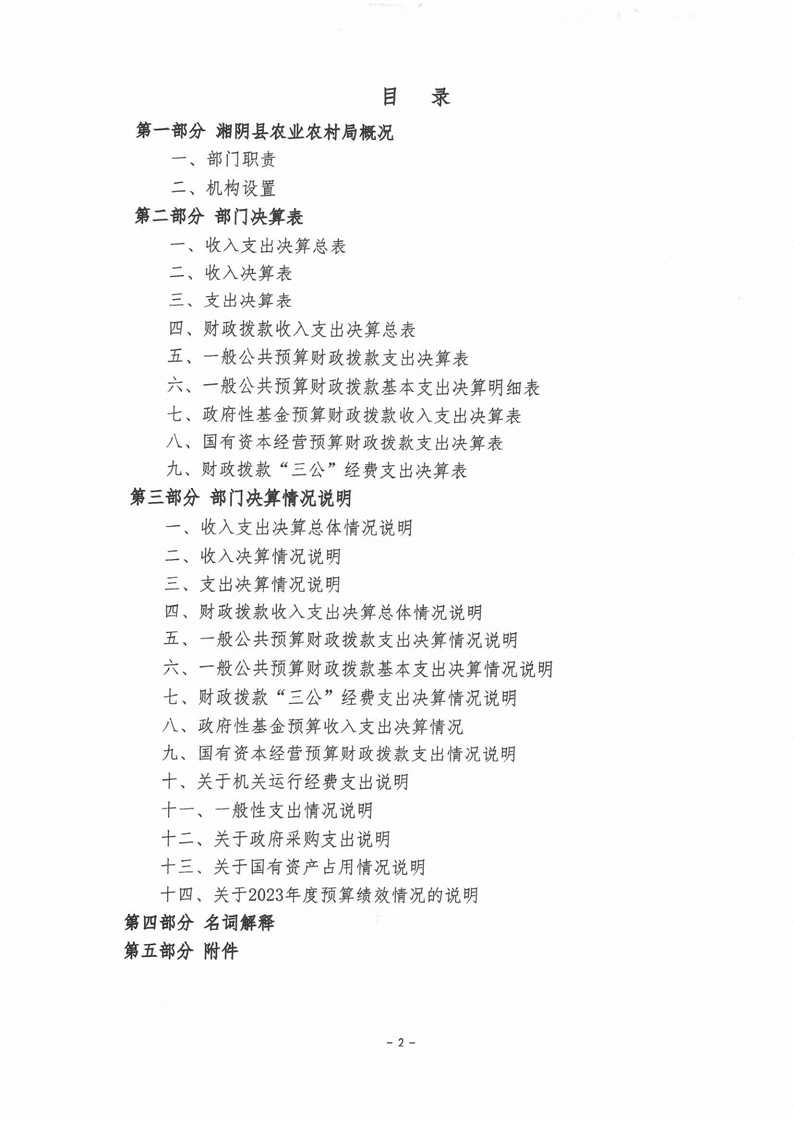 目　录

第一部分 湘阴县农业农村局概况

一、部门职责

二、机构设置

第二部分 部门决算表

一、收入支出决算总表

二、收入决算表

三、支出决算表

四、财政拨款收入支出决算总表

五、一般公共预算财政拨款支出决算表

六、一般公共预算财政拨款基本支出决算明细表

七、政府性基金预算财政拨款收入支出决算表

八、国有资本经营预算财政拨款支出决算表

九、财政拨款“三公”经费支出决算表

第三部分 部门决算情况说明

一、收入支出决算总体情况说明

二、收入决算情况说明

三、支出决算情况说明

四、财政拨款收入支出决算总体情况说明

五、一般公共预算财政拨款支出决算情况说明

六、一般公共预算财政拨款基本支出决算情况说明

七、财政拨款“三公”经费支出决算情况说明

八、政府性基金预算收入支出决算情况

九、国有资本经营预算财政拨款支出情况说明

十、关于机关运行经费支出说明

十一、一般性支出情况说明

十二、关于政府采购支出说明

十三、关于国有资产占用情况说明

十四、关于2023年度预算绩效情况的说明

第四部分 名词解释

第五部分 附件

- 2 -